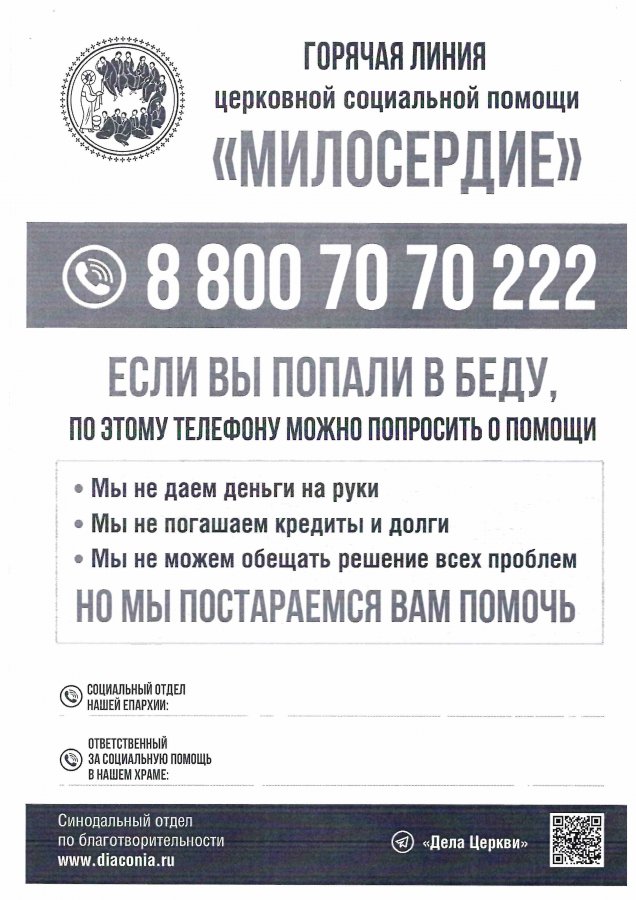 ГОРЯЧАЯ ЛИНИЯ
церковной социальной помощи
«МИЛОСЕРДИЕ»

8 800 70 70 222

ЕСЛИ ВЫ ПОПАЛИ В БЕДУ,
ПО ЭТОМУ ТЕЛЕФОНУ МОЖНО ПОПРОСИТЬ О ПОМОЩИ

• Мы не даем деньги на руки
• Мы не погашаем кредиты и долги
• Мы не можем обещать решение всех проблем

НО МЫ ПОСТАРАЕМСЯ ВАМ ПОМОЧЬ

СОЦИАЛЬНЫЙ ОТДЕЛ
НАШЕЙ ЕПАРХИИ: ____

ОТВЕТСТВЕННЫЙ
ЗА СОЦИАЛЬНУЮ ПОМОЩЬ
В НАШЕМ ХРАМЕ: ____

Синодальный отдел
по благотворительности
www.diaconia.ru

«Дела Церкви»